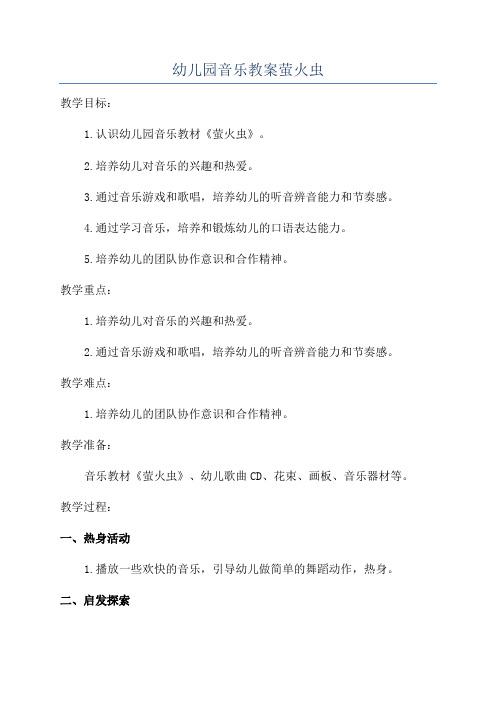 幼儿园音乐教案萤火虫

教学目标：

1.认识幼儿园音乐教材《萤火虫》。

2.培养幼儿对音乐的兴趣和热爱。

3.通过音乐游戏和歌唱，培养幼儿的听音辨音能力和节奏感。

4.通过学习音乐，培养和锻炼幼儿的口语表达能力。

5.培养幼儿的团队协作意识和合作精神。

教学重点：

1.培养幼儿对音乐的兴趣和热爱。

2.通过音乐游戏和歌唱，培养幼儿的听音辨音能力和节奏感。

教学难点：

1.培养幼儿的团队协作意识和合作精神。

教学准备：

音乐教材《萤火虫》、幼儿歌曲CD、花束、画板、音乐器材等。

教学过程：

一、热身活动

1.播放一些欢快的音乐，引导幼儿做简单的舞蹈动作，热身。

二、启发探索